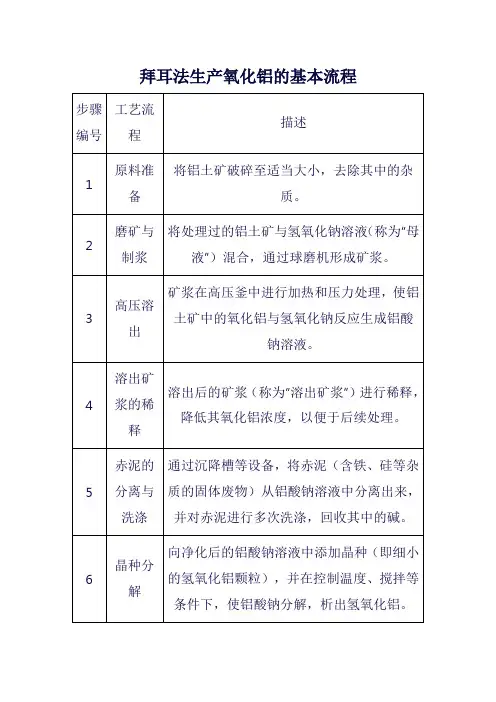 拜耳法生产氧化铝的基本流程

| 步骤编号 | 工艺流程 | 描述 |
|---|---|---|
| 1 | 原料准备 | 将铝土矿破碎至适当大小，去除其中的杂质。 |
| 2 | 磨矿与制浆 | 将处理过的铝土矿与氢氧化钠溶液(称为"母液")混合，通过球磨机形成矿浆。 |
| 3 | 高压溶出 | 矿浆在高压釜中进行加热和压力处理，使铝土矿中的氧化铝与氢氧化钠反应生成铝酸钠溶液。 |
| 4 | 溶出矿浆的稀释 | 溶出后的矿浆（称为"溶出矿浆"）进行稀释，降低其氧化铝浓度，以便于后续处理。 |
| 5 | 赤泥的分离与洗涤 | 通过沉降槽等设备，将赤泥（含铁、硅等杂质的固体废物）从铝酸钠溶液中分离出来，并对赤泥进行多次洗涤，回收其中的碱。 |
| 6 | 晶种分解 | 向净化后的铝酸钠溶液中添加晶种（即细小的氢氧化铝颗粒），并在控制温度、搅拌等条件下，使铝酸钠分解，析出氢氧化铝。 |